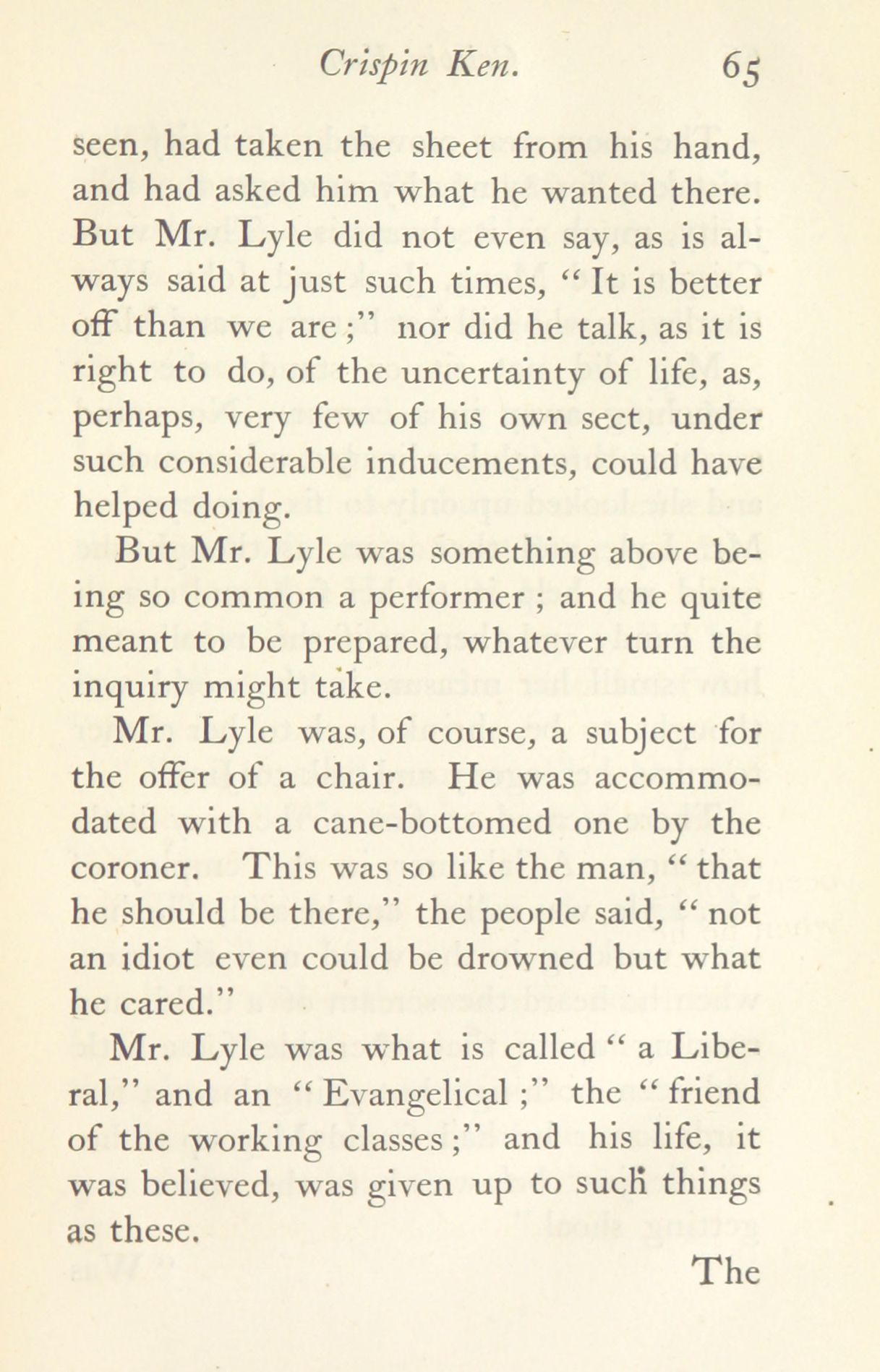 Crispin Ken. 65

seen, had taken the sheet from his hand, and had asked him what he wanted there. But Mr. Lyle did not even say, as is always said at just such times, "It is better off than we are;" nor did he talk, as it is right to do, of the uncertainty of life, as, perhaps, very few of his own sect, under such considerable inducements, could have helped doing.

But Mr. Lyle was something above being so common a performer; and he quite meant to be prepared, whatever turn the inquiry might take.

Mr. Lyle was, of course, a subject for the offer of a chair. He was accommodated with a cane-bottomed one by the coroner. This was so like the man, "that he should be there," the people said, "not an idiot even could be drowned but what he cared."

Mr. Lyle was what is called "a Liberal," and an "Evangelical;" the "friend of the working classes;" and his life, it was believed, was given up to such things as these.

The